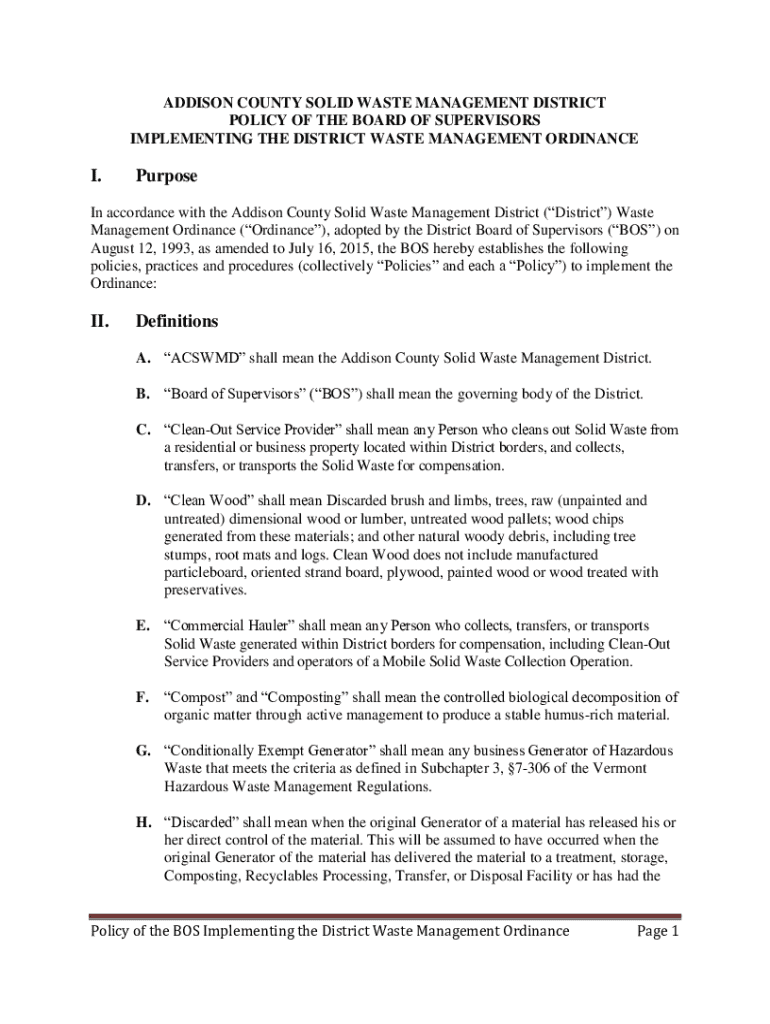 ADDISON COUNTY SOLID WASTE MANAGEMENT DISTRICT
POLICY OF THE BOARD OF SUPERVISORS
IMPLEMENTING THE DISTRICT WASTE MANAGEMENT ORDINANCE

I. Purpose

In accordance with the Addison County Solid Waste Management District (“District”) Waste Management Ordinance (“Ordinance”), adopted by the District Board of Supervisors (“BOS”) on August 12, 1993, as amended to July 16, 2015, the BOS hereby establishes the following policies, practices and procedures (collectively “Policies” and each a “Policy”) to implement the Ordinance:

II. Definitions

A. “ACSWMD” shall mean the Addison County Solid Waste Management District.

B. “Board of Supervisors” (“BOS”) shall mean the governing body of the District.

C. “Clean-Out Service Provider” shall mean any Person who cleans out Solid Waste from a residential or business property located within District borders, and collects, transfers, or transports the Solid Waste for compensation.

D. “Clean Wood” shall mean Discarded brush and limbs, trees, raw (unpainted and untreated) dimensional wood or lumber, untreated wood pallets; wood chips generated from these materials; and other natural woody debris, including tree stumps, root mats and logs. Clean Wood does not include manufactured particleboard, oriented strand board, plywood, painted wood or wood treated with preservatives.

E. “Commercial Hauler” shall mean any Person who collects, transfers, or transports Solid Waste generated within District borders for compensation, including Clean-Out Service Providers and operators of a Mobile Solid Waste Collection Operation.

F. “Compost” and “Composting” shall mean the controlled biological decomposition of organic matter through active management to produce a stable humus-rich material.

G. “Conditionally Exempt Generator” shall mean any business Generator of Hazardous Waste that meets the criteria as defined in Subchapter 3, §7-306 of the Vermont Hazardous Waste Management Regulations.

H. “Discarded” shall mean when the original Generator of a material has released his or her direct control of the material. This will be assumed to have occurred when the original Generator of the material has delivered the material to a treatment, storage, Composting, Recyclables Processing, Transfer, or Disposal Facility or has had the

Policy of the BOS Implementing the District Waste Management Ordinance Page 1